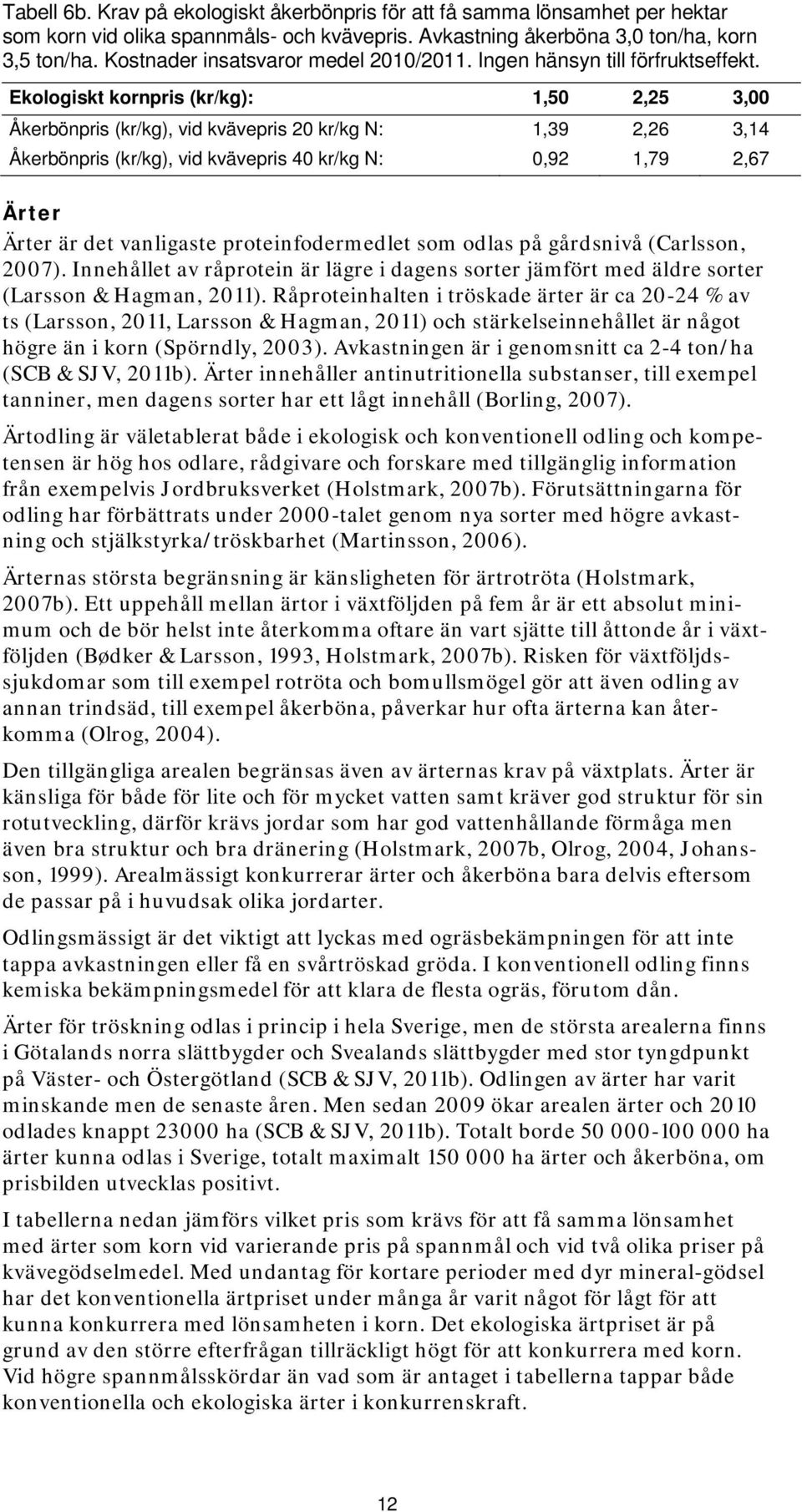 Tabell 6b. Krav på ekologiskt åkerbönpris för att få samma lönsamhet per hektar som korn vid olika spannmåls- och kvävepris. Avkastning åkerböna 3,0 ton/ha, korn 3,5 ton/ha. Kostnader insatsvaror medel 2010/2011. Ingen hänsyn till förfruktseffekt.

| Ekologiskt kornpris (kr/kg): | 1,50 | 2,25 | 3,00 |
|---|---|---|---|
| Åkerbönpris (kr/kg), vid kvävepris 20 kr/kg N: | 1,39 | 2,26 | 3,14 |
| Åkerbönpris (kr/kg), vid kvävepris 40 kr/kg N: | 0,92 | 1,79 | 2,67 |

Ärter

Ärter är det vanligaste proteinfodermedlet som odlas på gårdsnivå (Carlsson, 2007). Innehållet av råprotein är lägre i dagens sorter jämfört med äldre sorter (Larsson & Hagman, 2011). Råproteinhalten i tröskade ärter är ca 20-24 % av ts (Larsson, 2011, Larsson & Hagman, 2011) och stärkelseinnehållet är något högre än i korn (Spörndly, 2003). Avkastningen är i genomsnitt ca 2-4 ton/ha (SCB & SJV, 2011b). Ärter innehåller antinutritionella substanser, till exempel tanniner, men dagens sorter har ett lågt innehåll (Borling, 2007).

Ärtodling är väletablerat både i ekologisk och konventionell odling och kompetensen är hög hos odlare, rådgivare och forskare med tillgänglig information från exempelvis Jordbruksverket (Holstmark, 2007b). Förutsättningarna för odling har förbättrats under 2000-talet genom nya sorter med högre avkastning och stjälkstyrka/tröskbarhet (Martinsson, 2006).

Ärternas största begränsning är känsligheten för ärtrotröta (Holstmark, 2007b). Ett uppehåll mellan ärtor i växtföljden på fem år är ett absolut minimum och de bör helst inte återkomma oftare än vart sjätte till åttonde år i växtföljden (Bødker & Larsson, 1993, Holstmark, 2007b). Risken för växtföljdssjukdomar som till exempel rotröta och bomullsmögel gör att även odling av annan trindsäd, till exempel åkerböna, påverkar hur ofta ärterna kan återkomma (Olrog, 2004).

Den tillgängliga arealen begränsas även av ärternas krav på växtplats. Ärter är känsliga för både för lite och för mycket vatten samt kräver god struktur för sin rotutveckling, därför krävs jordar som har god vattenhållande förmåga men även bra struktur och bra dränering (Holstmark, 2007b, Olrog, 2004, Johansson, 1999). Arealmässigt konkurrerar ärter och åkerböna bara delvis eftersom de passar på i huvudsak olika jordarter.

Odlingsmässigt är det viktigt att lyckas med ogräsbekämpningen för att inte tappa avkastningen eller få en svårtröskad gröda. I konventionell odling finns kemiska bekämpningsmedel för att klara de flesta ogräs, förutom dån.

Ärter för tröskning odlas i princip i hela Sverige, men de största arealerna finns i Götalands norra slättbygder och Svealands slättbygder med stor tyngdpunkt på Väster- och Östergötland (SCB & SJV, 2011b). Odlingen av ärter har varit minskande men de senaste åren. Men sedan 2009 ökar arealen ärter och 2010 odlades knappt 23000 ha (SCB & SJV, 2011b). Totalt borde 50 000-100 000 ha ärter kunna odlas i Sverige, totalt maximalt 150 000 ha ärter och åkerböna, om prisbilden utvecklas positivt.

I tabellerna nedan jämförs vilket pris som krävs för att få samma lönsamhet med ärter som korn vid varierande pris på spannmål och vid två olika priser på kvävegödselmedel. Med undantag för kortare perioder med dyr mineral-gödsel har det konventionella ärtpriset under många år varit något för lågt för att kunna konkurrera med lönsamheten i korn. Det ekologiska ärtpriset är på grund av den större efterfrågan tillräckligt högt för att konkurrera med korn. Vid högre spannmålsskördar än vad som är antaget i tabellerna tappar både konventionella och ekologiska ärter i konkurrenskraft.

12